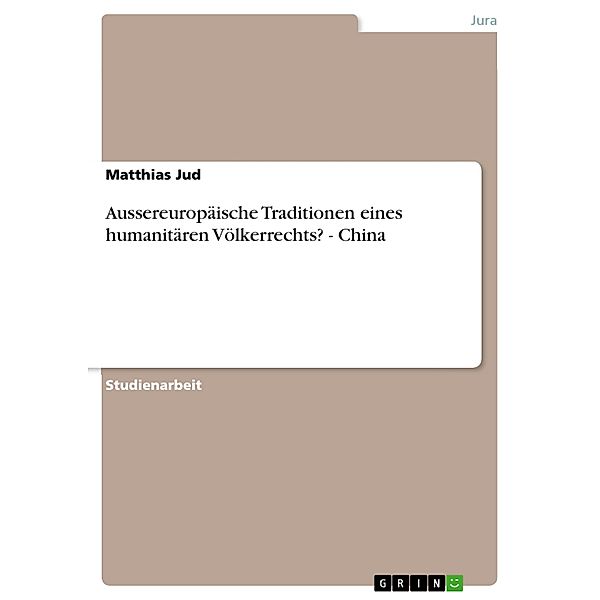 Jura

Matthias Jud

Aussereuropäische Traditionen eines humanitären Völkerrechts? - China

Studienarbeit

GRIN